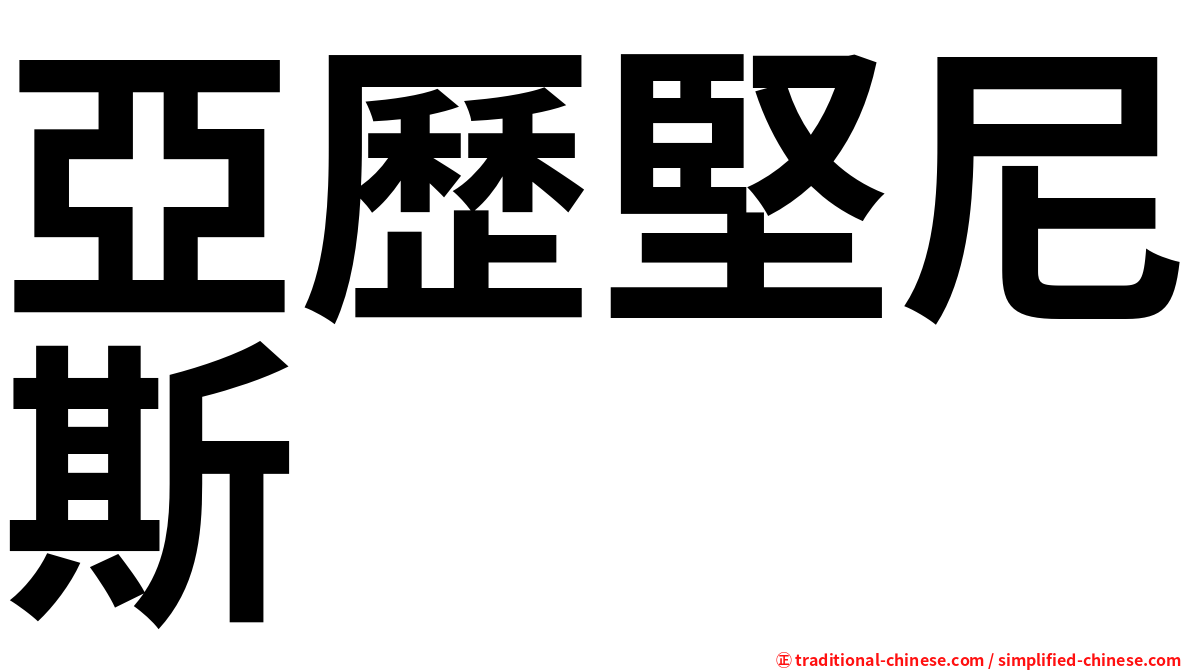 亞歷堅尼斯

㊣ traditional-chinese.com / simplified-chinese.com